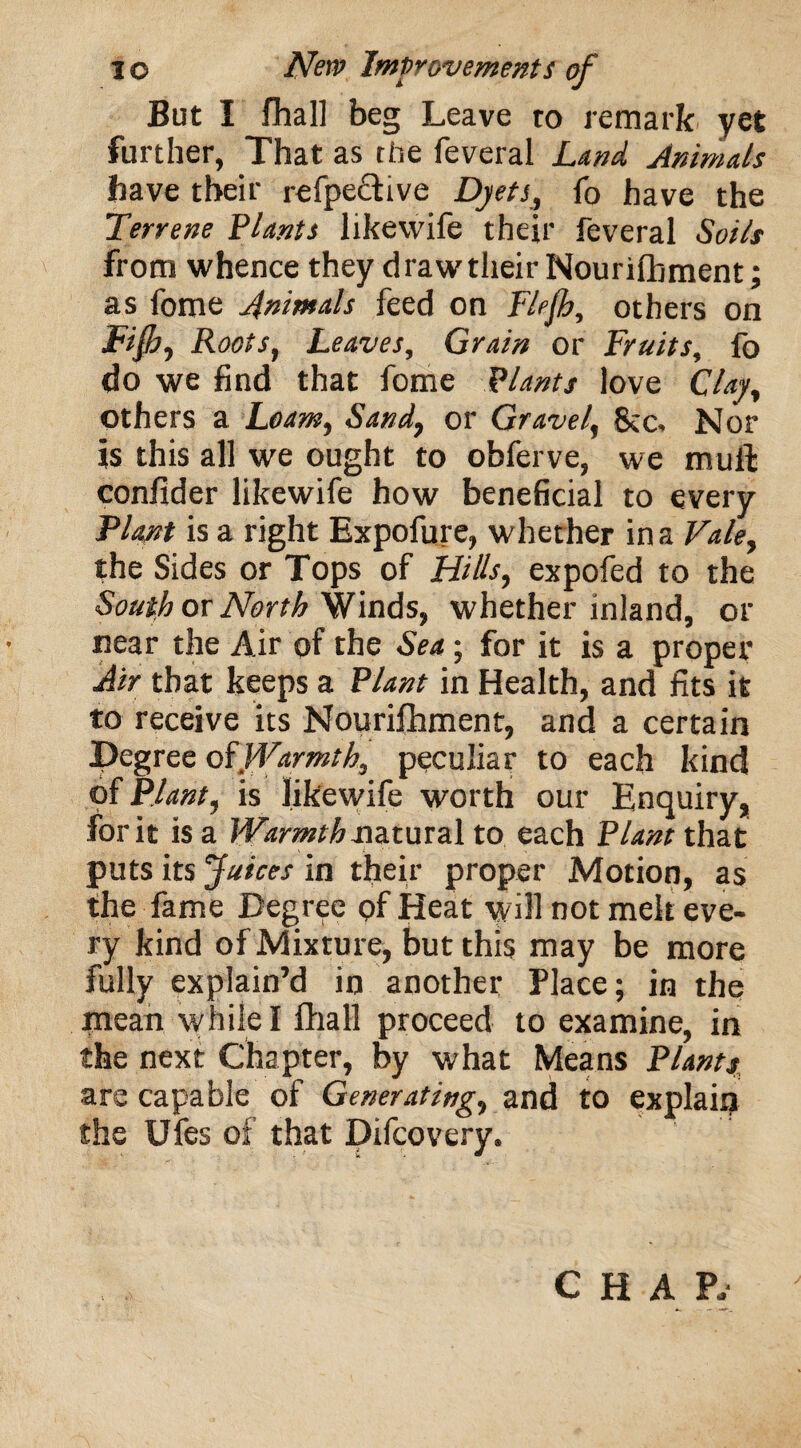 10 New Improvements of

But I ſhall beg Leave to remark yet further, That as the ſeveral Land Animals have their reſpective Dyets, ſo have the Terrene Plants likewiſe their ſeveral Soils from whence they draw their Nouriſhment; as ſome Animals feed on Fleſh, others on Fiſh, Roots, Leaves, Grain or Fruits, ſo do we find that ſome Plants love Clay, others a Loam, Sand, or Gravel, &c. Nor is this all we ought to obſerve, we muſt conſider likewiſe how beneficial to every Plant is a right Expoſure, whether in a Vale, the Sides or Tops of Hills, expoſed to the South or North Winds, whether inland, or near the Air of the Sea; for it is a proper Air that keeps a Plant in Health, and fits it to receive its Nouriſhment, and a certain Degree of Warmth, peculiar to each kind of Plant, is likewiſe worth our Enquiry, for it is a Warmth natural to each Plant that puts its Juices in their proper Motion, as the ſame Degree of Heat will not melt every kind of Mixture, but this may be more fully explain'd in another Place; in the mean while I ſhall proceed to examine, in the next Chapter, by what Means Plants are capable of Generating, and to explain the Uſes of that Diſcovery.

CHAP.